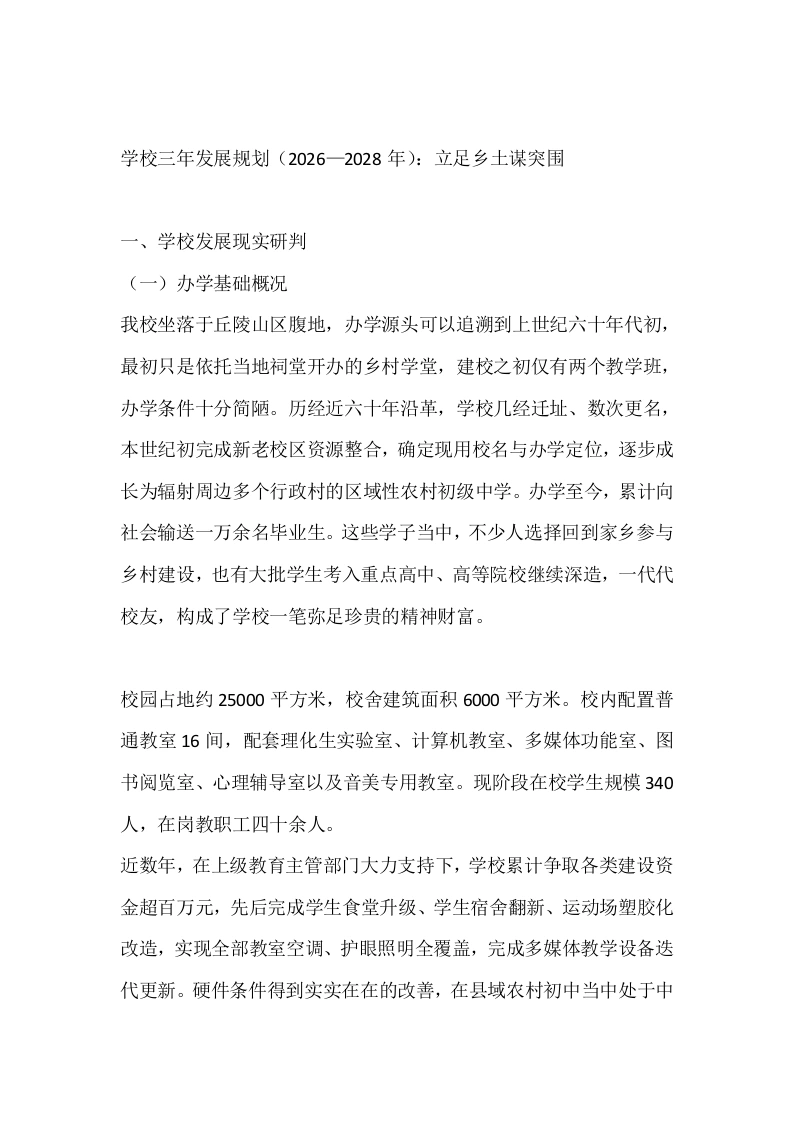 学校三年发展规划（2026—2028年）：立足乡土谋突围

一、学校发展现实研判

（一）办学基础概况

我校坐落于丘陵山区腹地，办学源头可以追溯到上世纪六十年代初，最初只是依托当地祠堂开办的乡村学堂，建校之初仅有两个教学班，办学条件十分简陋。历经近六十年沿革，学校几经迁址、数次更名，本世纪初完成新老校区资源整合，确定现用校名与办学定位，逐步成长为辐射周边多个行政村的区域性农村初级中学。办学至今，累计向社会输送一万余名毕业生。这些学子当中，不少人选择回到家乡参与乡村建设，也有大批学生考入重点高中、高等院校继续深造，一代代校友，构成了学校一笔弥足珍贵的精神财富。

校园占地约25000平方米，校舍建筑面积6000平方米。校内配置普通教室16间，配套理化生实验室、计算机教室、多媒体功能室、图书阅览室、心理辅导室以及音美专用教室。现阶段在校学生规模340人，在岗教职工四十余人。

近数年，在上级教育主管部门大力支持下，学校累计争取各类建设资金超百万元，先后完成学生食堂升级、学生宿舍翻新、运动场塑胶化改造，实现全部教室空调、护眼照明全覆盖，完成多媒体教学设备迭代更新。硬件条件得到实实在在的改善，在县域农村初中当中处于中